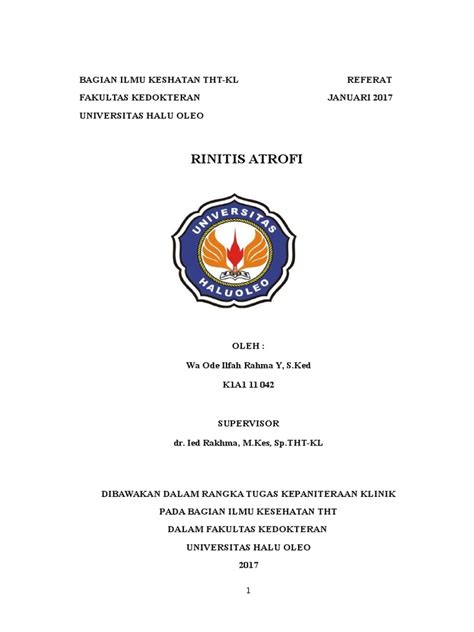 BAGIAN ILMU KESHATAN THT-KL
FAKULTAS KEDOKTERAN
UNIVERSITAS HALU OLEO

REFERAT
JANUARI 2017

RINITIS ATROFI

UNIVERSITAS
HALUOLEO

OLEH :
Wa Ode Ilfah Rahma Y, S.Ked
K1A1 11 042

SUPERVISOR
dr. Ied Rakhma, M.Kes, Sp.THT-KL

DIBAWAKAN DALAM RANGKA TUGAS KEPANITERAAN KLINIK
PADA BAGIAN ILMU KESEHATAN THT
DALAM FAKULTAS KEDOKTERAN
UNIVERSITAS HALU OLEO
2017

1